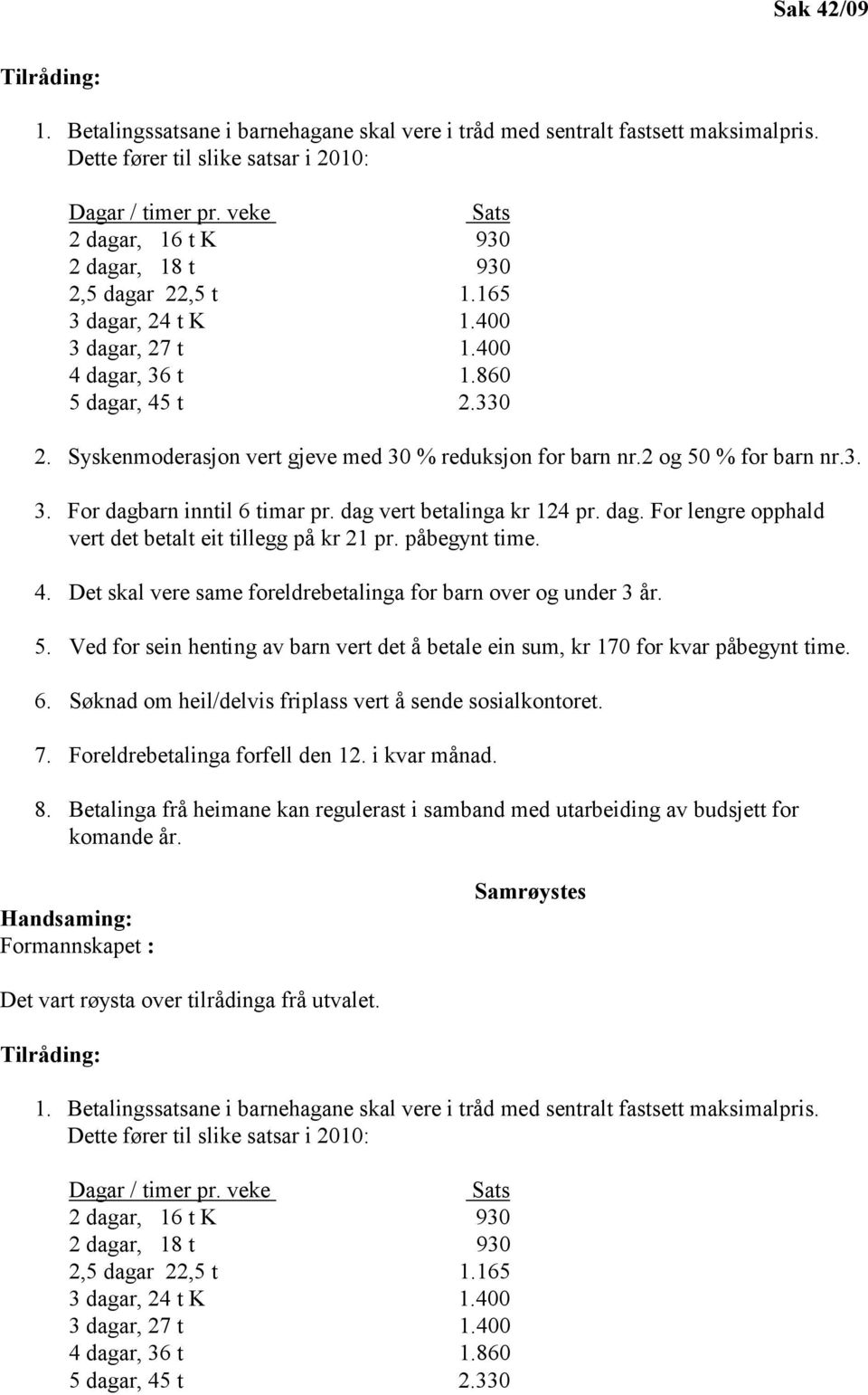 Sak 42/09

Tilråding:

1. Betalingssatsane i barnehagane skal vere i tråd med sentralt fastsett maksimalpris. Dette fører til slike satsar i 2010:

| Dagar / timer pr. veke | Sats |
|---|---|
| 2 dagar, 16 t K | 930 |
| 2 dagar, 18 t | 930 |
| 2,5 dagar 22,5 t | 1.165 |
| 3 dagar, 24 t K | 1.400 |
| 3 dagar, 27 t | 1.400 |
| 4 dagar, 36 t | 1.860 |
| 5 dagar, 45 t | 2.330 |

2. Syskenmoderasjon vert gjeve med 30 % reduksjon for barn nr.2 og 50 % for barn nr.3.

3. For dagbarn inntil 6 timar pr. dag vert betalinga kr 124 pr. dag. For lengre opphald vert det betalt eit tillegg på kr 21 pr. påbegynt time.

4. Det skal vere same foreldrebetalinga for barn over og under 3 år.

5. Ved for sein henting av barn vert det å betale ein sum, kr 170 for kvar påbegynt time.

6. Søknad om heil/delvis friplass vert å sende sosialkontoret.

7. Foreldrebetalinga forfell den 12. i kvar månad.

8. Betalinga frå heimane kan regulerast i samband med utarbeiding av budsjett for komande år.

Samrøystes

Handsaming:
Formannskapet :

Det vart røysta over tilrådinga frå utvalet.

Tilråding:

1. Betalingssatsane i barnehagane skal vere i tråd med sentralt fastsett maksimalpris. Dette fører til slike satsar i 2010:

| Dagar / timer pr. veke | Sats |
|---|---|
| 2 dagar, 16 t K | 930 |
| 2 dagar, 18 t | 930 |
| 2,5 dagar 22,5 t | 1.165 |
| 3 dagar, 24 t K | 1.400 |
| 3 dagar, 27 t | 1.400 |
| 4 dagar, 36 t | 1.860 |
| 5 dagar, 45 t | 2.330 |